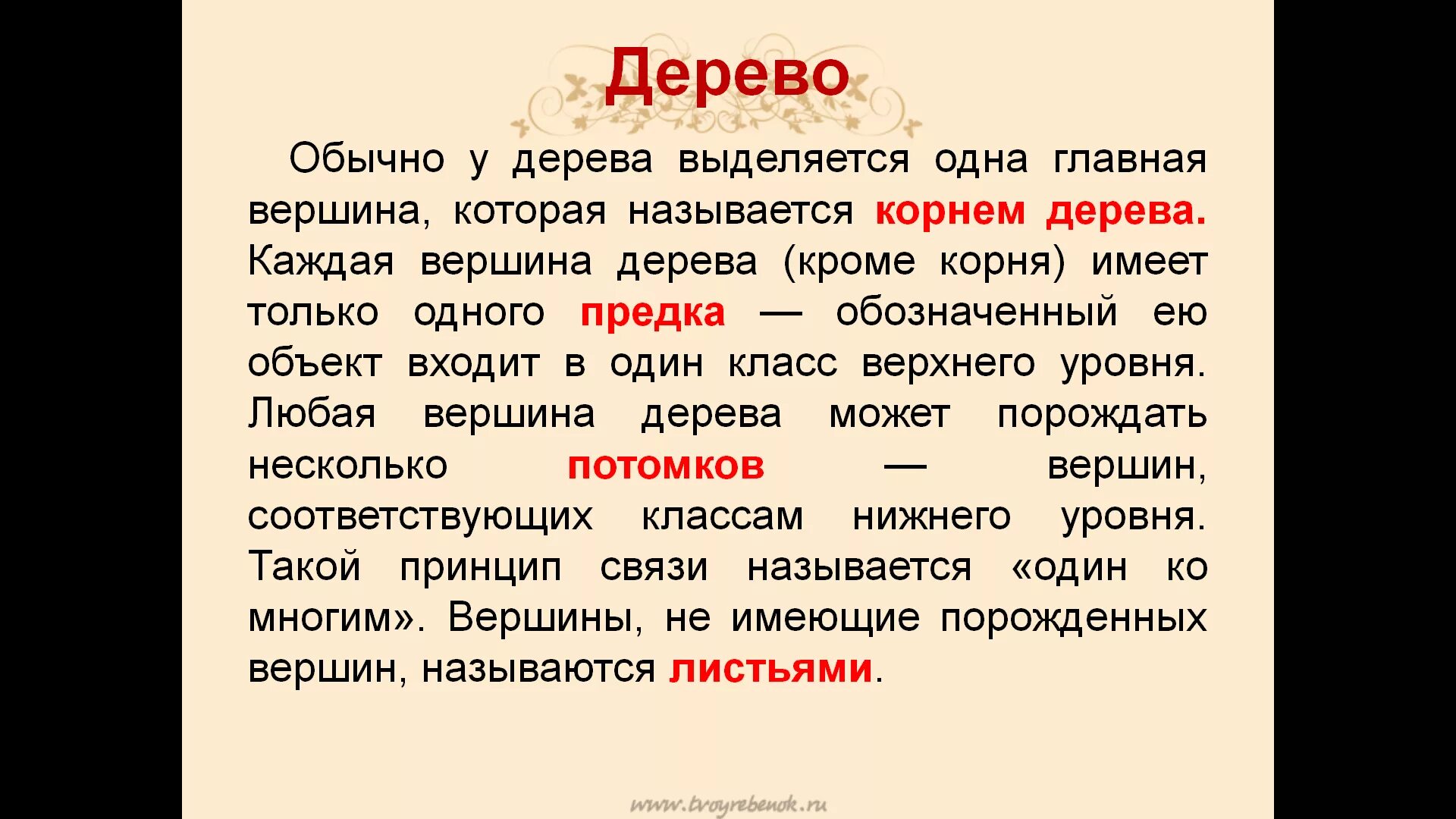 Дерево

Обычно у дерева выделяется одна главная вершина, которая называется корнем дерева. Каждая вершина дерева (кроме корня) имеет только одного предка — обозначенный ею объект входит в один класс верхнего уровня. Любая вершина дерева может порождать несколько потомков — вершин, соответствующих классам нижнего уровня. Такой принцип связи называется «один ко многим». Вершины, не имеющие порожденных вершин, называются листьями.

www.tvoyrebenok.ru